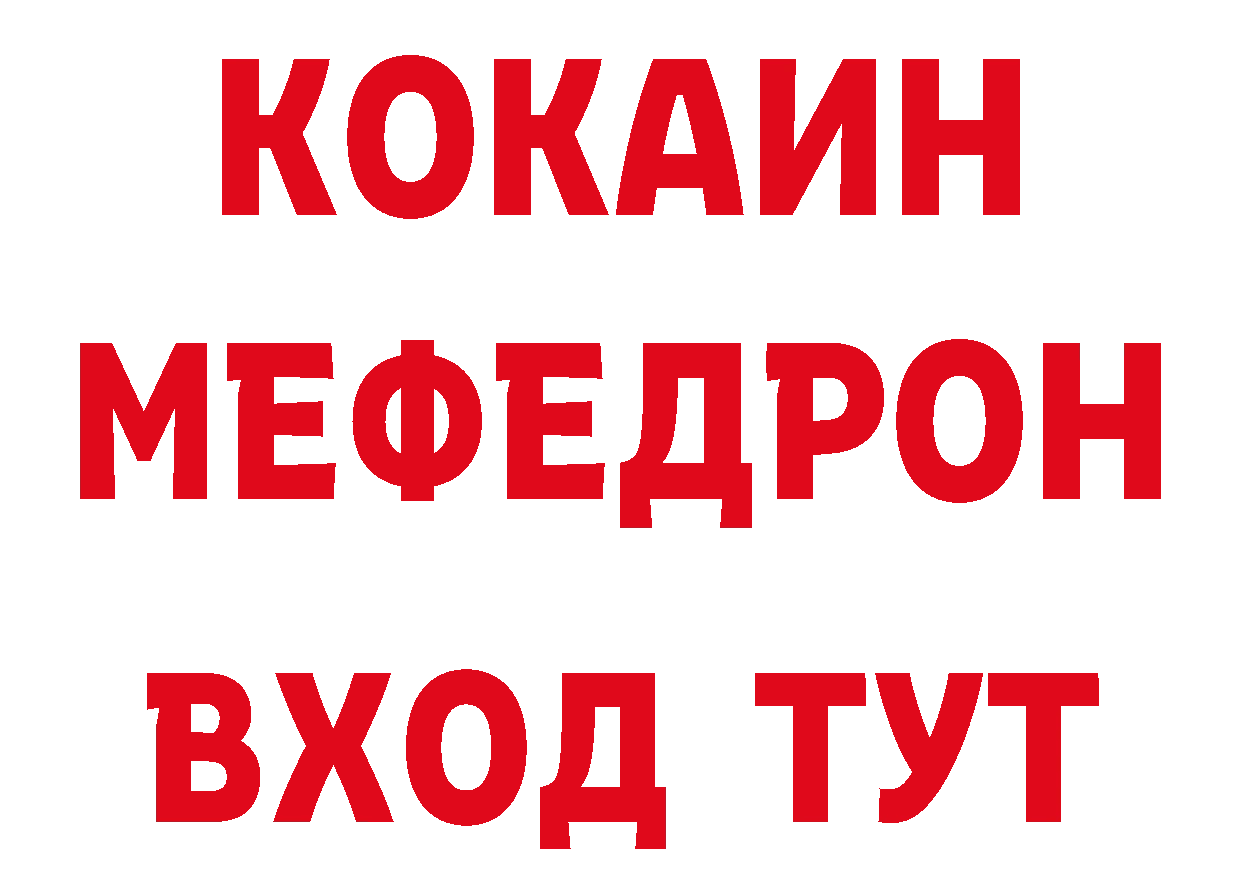 КОКАИН
МЕФЕДРОН
ВХОД ТУТ